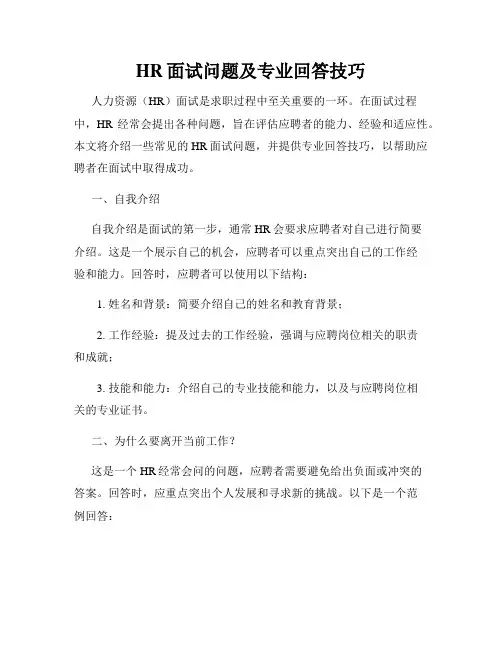 HR 面试问题及专业回答技巧

人力资源（HR）面试是求职过程中至关重要的一环。在面试过程中，HR 经常会提出各种问题，旨在评估应聘者的能力、经验和适应性。本文将介绍一些常见的 HR 面试问题，并提供专业回答技巧，以帮助应聘者在面试中取得成功。

一、自我介绍

自我介绍是面试的第一步，通常 HR 会要求应聘者对自己进行简要介绍。这是一个展示自己的机会，应聘者可以重点突出自己的工作经验和能力。回答时，应聘者可以使用以下结构：

1. 姓名和背景：简要介绍自己的姓名和教育背景；

2. 工作经验：提及过去的工作经验，强调与应聘岗位相关的职责和成就；

3. 技能和能力：介绍自己的专业技能和能力，以及与应聘岗位相关的专业证书。

二、为什么要离开当前工作？

这是一个 HR 经常会问的问题，应聘者需要避免给出负面或冲突的答案。回答时，应重点突出个人发展和寻求新的挑战。以下是一个范例回答：